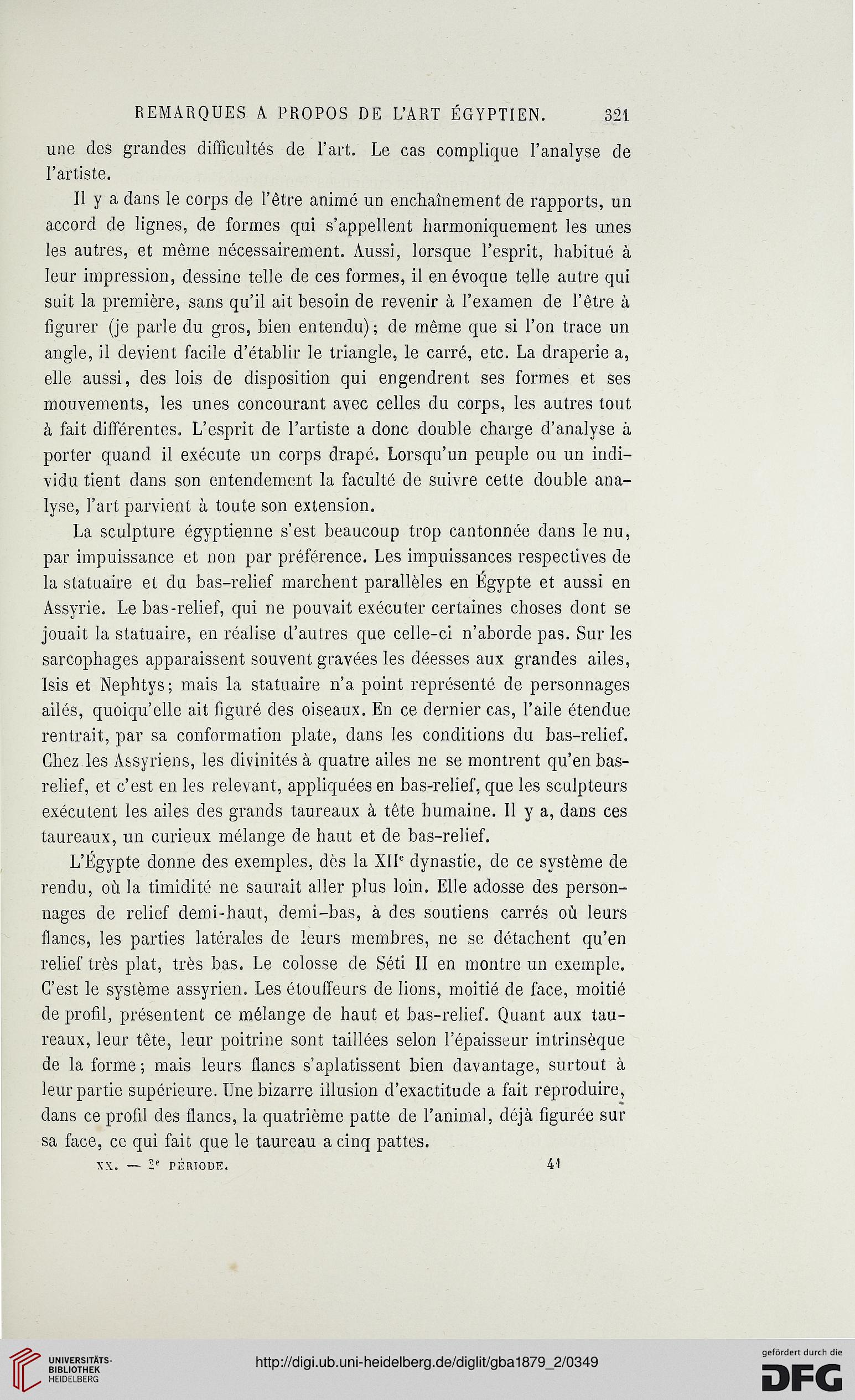 REMARQUES A PROPOS DE L'ART ÉGYPTIEN. 321

une des grandes difficultés de l'art. Le cas complique l'analyse de l'artiste.

Il y a dans le corps de l'être animé un enchaînement de rapports, un accord de lignes, de formes qui s'appellent harmoniquement les unes les autres, et même nécessairement. Aussi, lorsque l'esprit, habitué à leur impression, dessine telle de ces formes, il en évoque telle autre qui suit la première, sans qu'il ait besoin de revenir à l'examen de l'être à figurer (je parle du gros, bien entendu); de même que si l'on trace un angle, il devient facile d'établir le triangle, le carré, etc. La draperie a, elle aussi, des lois de disposition qui engendrent ses formes et ses mouvements, les unes concourant avec celles du corps, les autres tout à fait différentes. L'esprit de l'artiste a donc double charge d'analyse à porter quand il exécute un corps drapé. Lorsqu'un peuple ou un individu tient dans son entendement la faculté de suivre cette double analyse, l'art parvient à toute son extension.

La sculpture égyptienne s'est beaucoup trop cantonnée dans le nu, par impuissance et non par préférence. Les impuissances respectives de la statuaire et du bas-relief marchent parallèles en Égypte et aussi en Assyrie. Le bas-relief, qui ne pouvait exécuter certaines choses dont se jouait la statuaire, en réalise d'autres que celle-ci n'aborde pas. Sur les sarcophages apparaissent souvent gravées les déesses aux grandes ailes, Isis et Nephtys; mais la statuaire n'a point représenté de personnages ailés, quoiqu'elle ait figuré des oiseaux. En ce dernier cas, l'aile étendue rentrait, par sa conformation plate, dans les conditions du bas-relief. Chez les Assyriens, les divinités à quatre ailes ne se montrent qu'en bas-relief, et c'est en les relevant, appliquées en bas-relief, que les sculpteurs exécutent les ailes des grands taureaux à tête humaine. Il y a, dans ces taureaux, un curieux mélange de haut et de bas-relief.

L'Égypte donne des exemples, dès la XII$^e$ dynastie, de ce système de rendu, où la timidité ne saurait aller plus loin. Elle adosse des personnages de relief demi-haut, demi-bas, à des soutiens carrés où leurs flancs, les parties latérales de leurs membres, ne se détachent qu'en relief très plat, très bas. Le colosse de Séti II en montre un exemple. C'est le système assyrien. Les étouffeurs de lions, moitié de face, moitié de profil, présentent ce mélange de haut et bas-relief. Quant aux taureaux, leur tête, leur poitrine sont taillées selon l'épaisseur intrinsèque de la forme; mais leurs flancs s'aplatissent bien davantage, surtout à leur partie supérieure. Une bizarre illusion d'exactitude a fait reproduire, dans ce profil des flancs, la quatrième patte de l'animal, déjà figurée sur sa face, ce qui fait que le taureau a cinq pattes.

XX. — 2$^e$ PÉRIODE. 41

UNIVERSITÄTS-BIBLIOTHEK HEIDELBERG

http://digi.ub.uni-heidelberg.de/diglit/gba1879_2/0349

gefördert durch die DFG